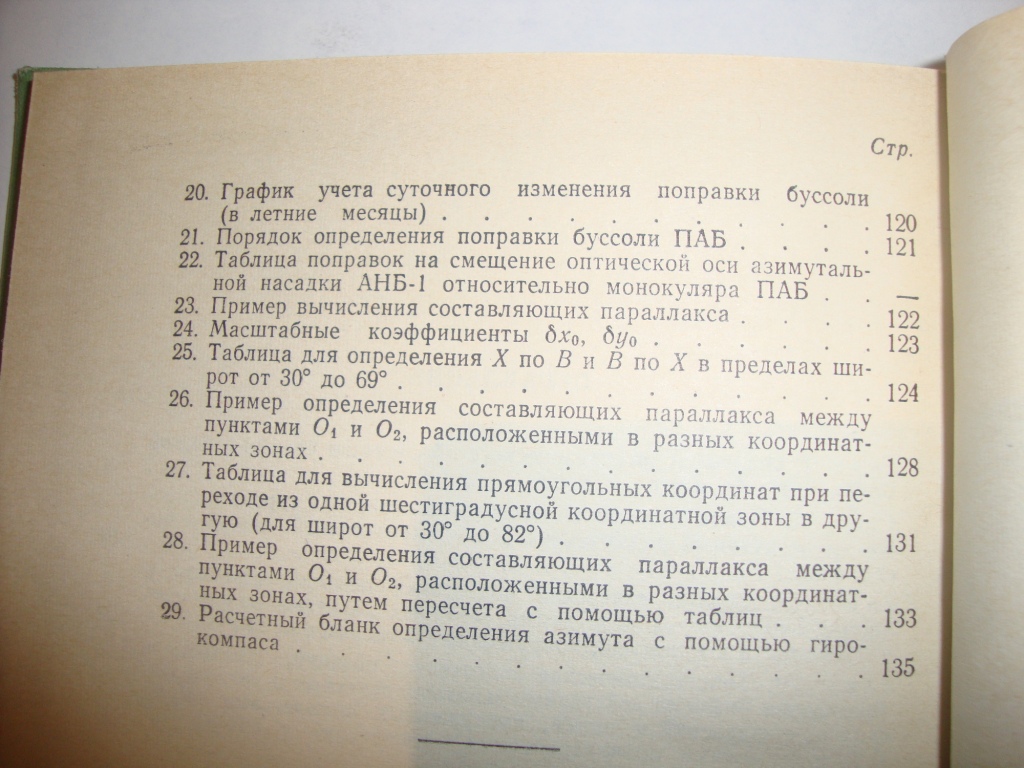 Стр.

20. График учета суточного изменения поправки буссоли (в летние месяцы) 120

21. Порядок определения поправки буссоли ПАБ 121

22. Таблица поправок на смещение оптической оси азимутальной насадки АНБ-1 относительно монокуляра ПАБ —

23. Пример вычисления составляющих параллакса 122

24. Масштабные коэффициенты $\delta x_0$, $\delta y_0$ 123

25. Таблица для определения $X$ по $B$ и $B$ по $X$ в пределах широт от 30° до 69° 124

26. Пример определения составляющих параллакса между пунктами $O_1$ и $O_2$, расположенными в разных координатных зонах 128

27. Таблица для вычисления прямоугольных координат при переходе из одной шестиградусной координатной зоны в другую (для широт от 30° до 82°) 131

28. Пример определения составляющих параллакса между пунктами $O_1$ и $O_2$, расположенными в разных координатных зонах, путем пересчета с помощью таблиц 133

29. Расчетный бланк определения азимута с помощью гирокомпаса 135